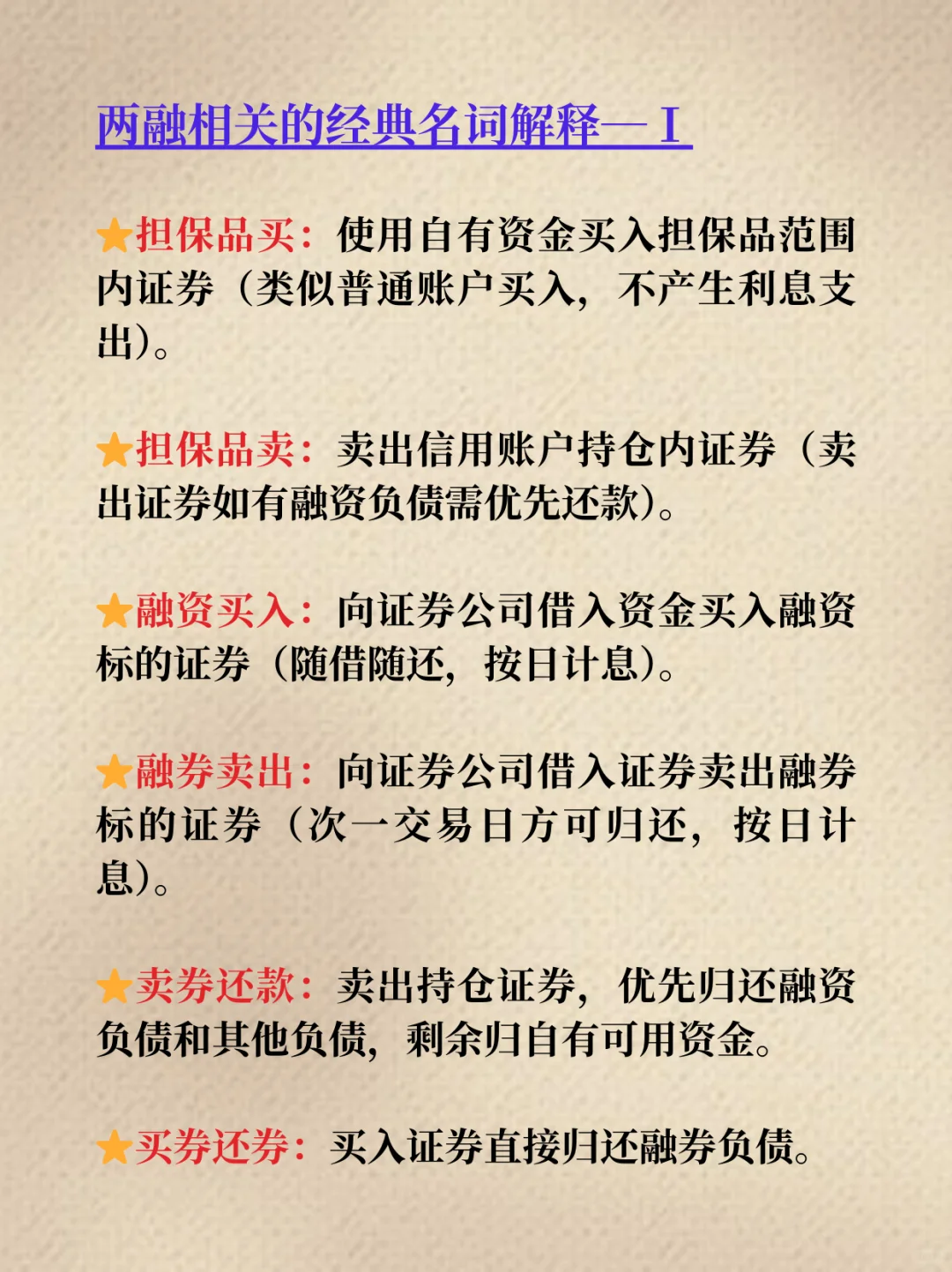 两融相关的经典名词解释—I

★担保品买：使用自有资金买入担保品范围内证券（类似普通账户买入，不产生利息支出）。

★担保品卖：卖出信用账户持仓内证券（卖出证券如有融资负债需优先还款）。

★融资买入：向证券公司借入资金买入融资标的证券（随借随还，按日计息）。

★融券卖出：向证券公司借入证券卖出融券标的证券（次一交易日方可归还，按日计息）。

★卖券还款：卖出持仓证券，优先归还融资负债和其他负债，剩余归自有可用资金。

★买券还券：买入证券直接归还融券负债。